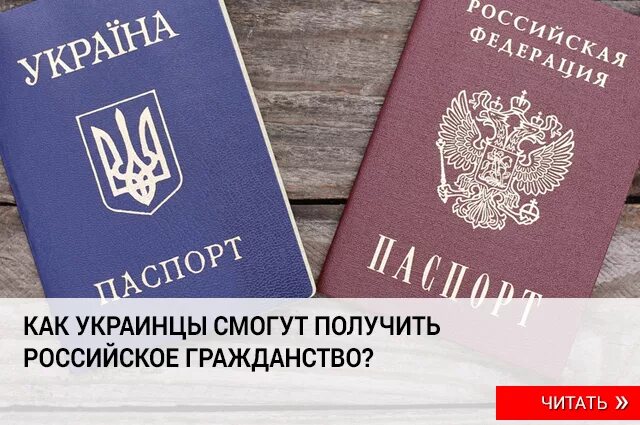 УКРАЇНА
ПАСПОРТ

РОССИЙСКАЯ ФЕДЕРАЦИЯ
ПАСПОРТ

КАК УКРАИНЦЫ СМОГУТ ПОЛУЧИТЬ РОССИЙСКОЕ ГРАЖДАНСТВО?

ЧИТАТЬ »